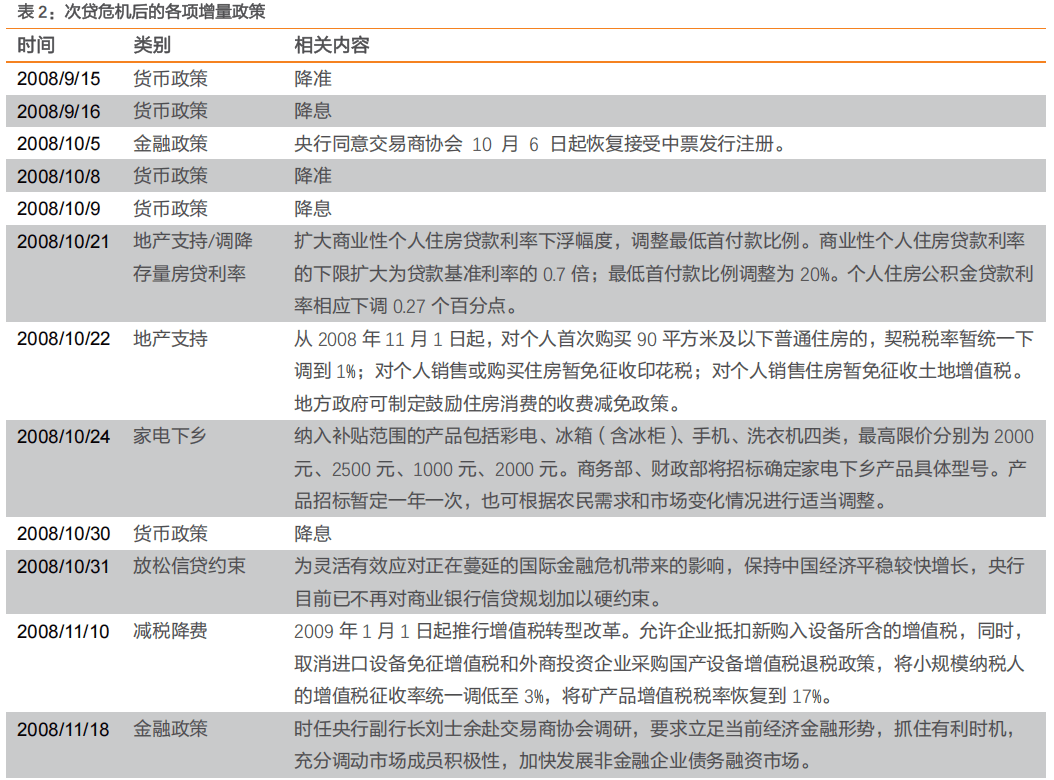 表 2：次贷危机后的各项增量政策

| 时间 | 类别 | 相关内容 |
|---|---|---|
| 2008/9/15 | 货币政策 | 降准 |
| 2008/9/16 | 货币政策 | 降息 |
| 2008/10/5 | 金融政策 | 央行同意交易商协会 10 月 6 日起恢复接受中票发行注册。 |
| 2008/10/8 | 货币政策 | 降准 |
| 2008/10/9 | 货币政策 | 降息 |
| 2008/10/21 | 地产支持/调降存量房贷利率 | 扩大商业性个人住房贷款利率下浮幅度，调整最低首付款比例。商业性个人住房贷款利率的下限扩大为贷款基准利率的 0.7 倍；最低首付款比例调整为 20%。个人住房公积金贷款利率相应下调 0.27 个百分点。 |
| 2008/10/22 | 地产支持 | 从 2008 年 11 月 1 日起，对个人首次购买 90 平方米及以下普通住房的，契税税率暂统一下调到 1%；对个人销售或购买住房暂免征收印花税；对个人销售住房暂免征收土地增值税。地方政府可制定鼓励住房消费的收费减免政策。 |
| 2008/10/24 | 家电下乡 | 纳入补贴范围的产品包括彩电、冰箱（含冰柜）、手机、洗衣机四类，最高限价分别为 2000 元、2500 元、1000 元、2000 元。商务部、财政部将招标确定家电下乡产品具体型号。产品招标暂定一年一次，也可根据农民需求和市场变化情况进行适当调整。 |
| 2008/10/30 | 货币政策 | 降息 |
| 2008/10/31 | 放松信贷约束 | 为灵活有效应对正在蔓延的国际金融危机带来的影响，保持中国经济平稳较快增长，央行目前已不再对商业银行信贷规划加以硬约束。 |
| 2008/11/10 | 减税降费 | 2009 年 1 月 1 日起推行增值税转型改革。允许企业抵扣新购入设备所含的增值税，同时，取消进口设备免征增值税和外商投资企业采购国产设备增值税退税政策，将小规模纳税人的增值税征收率统一调低至 3%，将矿产品增值税税率恢复到 17%。 |
| 2008/11/18 | 金融政策 | 时任央行副行长刘士余赴交易商协会调研，要求立足当前经济金融形势，抓住有利时机，充分调动市场成员积极性，加快发展非金融企业债务融资市场。 |